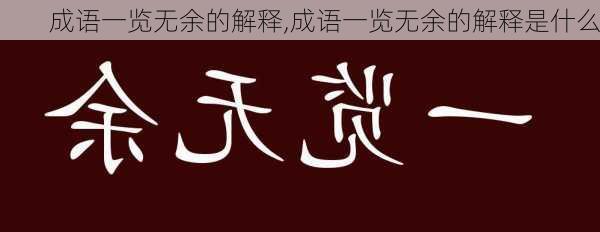 成语一览无余的解释,成语一览无余的解释是什么

余无览一